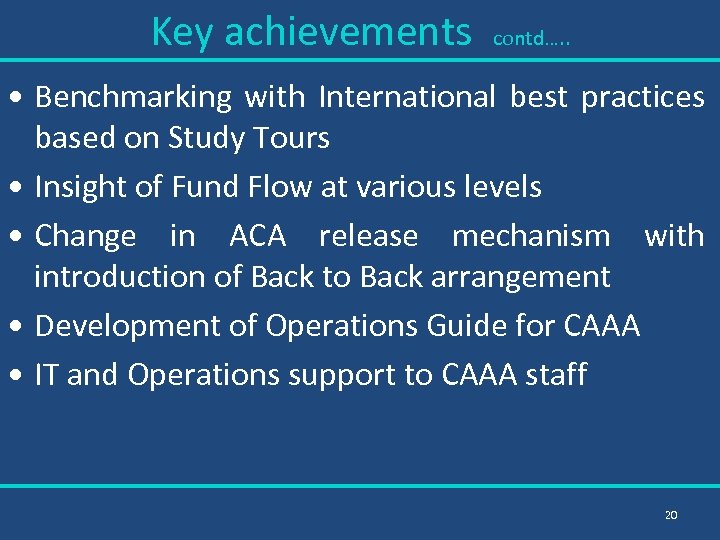 Key achievements contd…..

• Benchmarking with International best practices based on Study Tours

• Insight of Fund Flow at various levels

• Change in ACA release mechanism with introduction of Back to Back arrangement

• Development of Operations Guide for CAAA

• IT and Operations support to CAAA staff

20